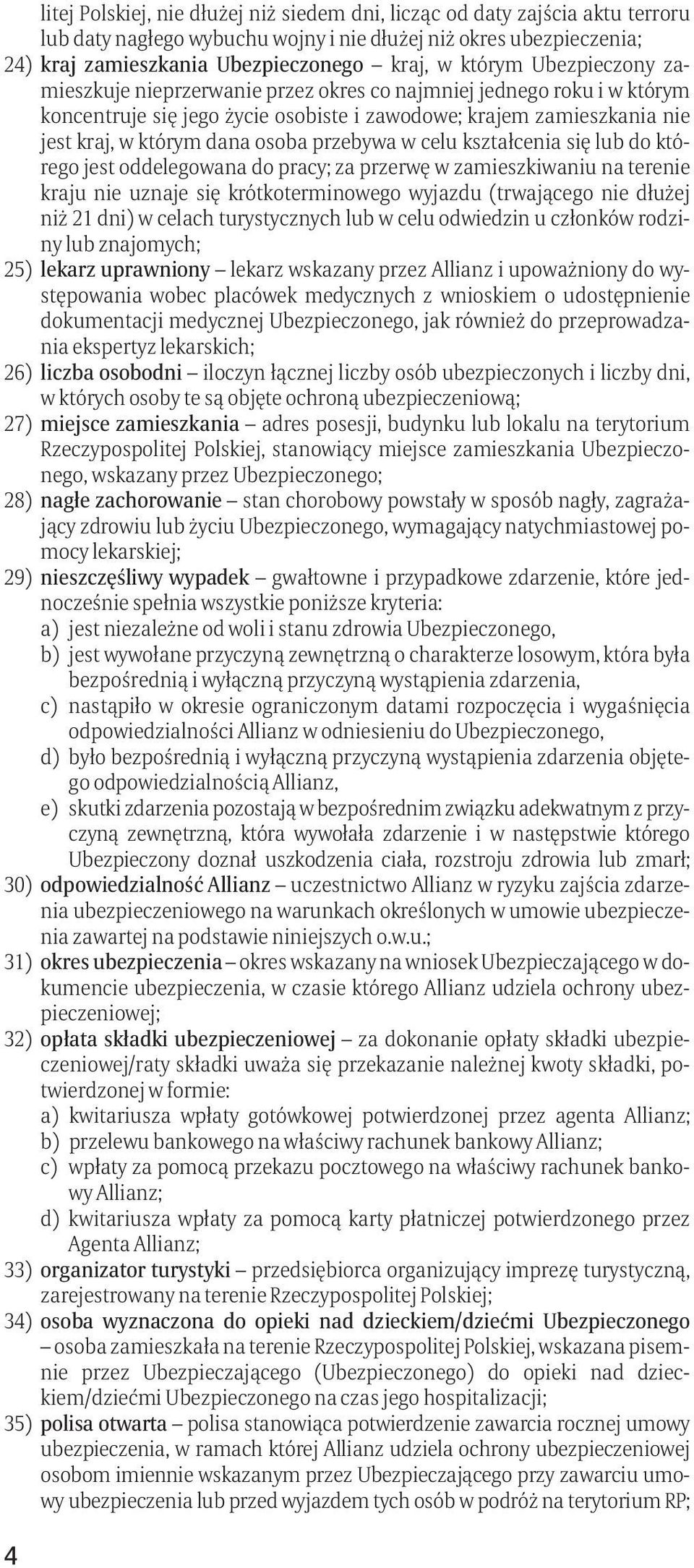 litej Polskiej, nie dłużej niż siedem dni, licząc od daty zajścia aktu terroru lub daty nagłego wybuchu wojny i nie dłużej niż okres ubezpieczenia;

24) kraj zamieszkania Ubezpieczonego – kraj, w którym Ubezpieczony zamieszkuje nieprzerwanie przez okres co najmniej jednego roku i w którym koncentruje się jego życie osobiste i zawodowe; krajem zamieszkania nie jest kraj, w którym dana osoba przebywa w celu kształcenia się lub do którego jest oddelegowana do pracy; za przerwę w zamieszkiwaniu na terenie kraju nie uznaje się krótkoterminowego wyjazdu (trwającego nie dłużej niż 21 dni) w celach turystycznych lub w celu odwiedzin u członków rodziny lub znajomych;

25) lekarz uprawniony – lekarz wskazany przez Allianz i upoważniony do występowania wobec placówek medycznych z wnioskiem o udostępnienie dokumentacji medycznej Ubezpieczonego, jak również do przeprowadzania ekspertyz lekarskich;

26) liczba osobodni – iloczyn łącznej liczby osób ubezpieczonych i liczby dni, w których osoby te są objęte ochroną ubezpieczeniową;

27) miejsce zamieszkania – adres posesji, budynku lub lokalu na terytorium Rzeczypospolitej Polskiej, stanowiący miejsce zamieszkania Ubezpieczonego, wskazany przez Ubezpieczonego;

28) nagłe zachorowanie – stan chorobowy powstały w sposób nagły, zagrażający zdrowiu lub życiu Ubezpieczonego, wymagający natychmiastowej pomocy lekarskiej;

29) nieszczęśliwy wypadek – gwałtowne i przypadkowe zdarzenie, które jednocześnie spełnia wszystkie poniższe kryteria:
a) jest niezależne od woli i stanu zdrowia Ubezpieczonego,
b) jest wywołane przyczyną zewnętrzną o charakterze losowym, która była bezpośrednią i wyłączną przyczyną wystąpienia zdarzenia,
c) nastąpiło w okresie ograniczonym datami rozpoczęcia i wygaśnięcia odpowiedzialności Allianz w odniesieniu do Ubezpieczonego,
d) było bezpośrednią i wyłączną przyczyną wystąpienia zdarzenia objętego odpowiedzialnością Allianz,
e) skutki zdarzenia pozostają w bezpośrednim związku adekwatnym z przyczyną zewnętrzną, która wywołała zdarzenie i w następstwie którego Ubezpieczony doznał uszkodzenia ciała, rozstroju zdrowia lub zmarł;

30) odpowiedzialność Allianz – uczestnictwo Allianz w ryzyku zajścia zdarzenia ubezpieczeniowego na warunkach określonych w umowie ubezpieczenia zawartej na podstawie niniejszych o.w.u.;

31) okres ubezpieczenia – okres wskazany na wniosek Ubezpieczającego w dokumencie ubezpieczenia, w czasie którego Allianz udziela ochrony ubezpieczeniowej;

32) opłata składki ubezpieczeniowej – za dokonanie opłaty składki ubezpieczeniowej/raty składki uważa się przekazanie należnej kwoty składki, potwierdzonej w formie:
a) kwitariusza wpłaty gotówkowej potwierdzonej przez agenta Allianz;
b) przelewu bankowego na właściwy rachunek bankowy Allianz;
c) wpłaty za pomocą przekazu pocztowego na właściwy rachunek bankowy Allianz;
d) kwitariusza wpłaty za pomocą karty płatniczej potwierdzonego przez Agenta Allianz;

33) organizator turystyki – przedsiębiorca organizujący imprezę turystyczną, zarejestrowany na terenie Rzeczypospolitej Polskiej;

34) osoba wyznaczona do opieki nad dzieckiem/dziećmi Ubezpieczonego – osoba zamieszkała na terenie Rzeczypospolitej Polskiej, wskazana pisemnie przez Ubezpieczającego (Ubezpieczonego) do opieki nad dzieckiem/dziećmi Ubezpieczonego na czas jego hospitalizacji;

35) polisa otwarta – polisa stanowiąca potwierdzenie zawarcia rocznej umowy ubezpieczenia, w ramach której Allianz udziela ochrony ubezpieczeniowej osobom imiennie wskazanym przez Ubezpieczającego przy zawarciu umowy ubezpieczenia lub przed wyjazdem tych osób w podróż na terytorium RP;

4